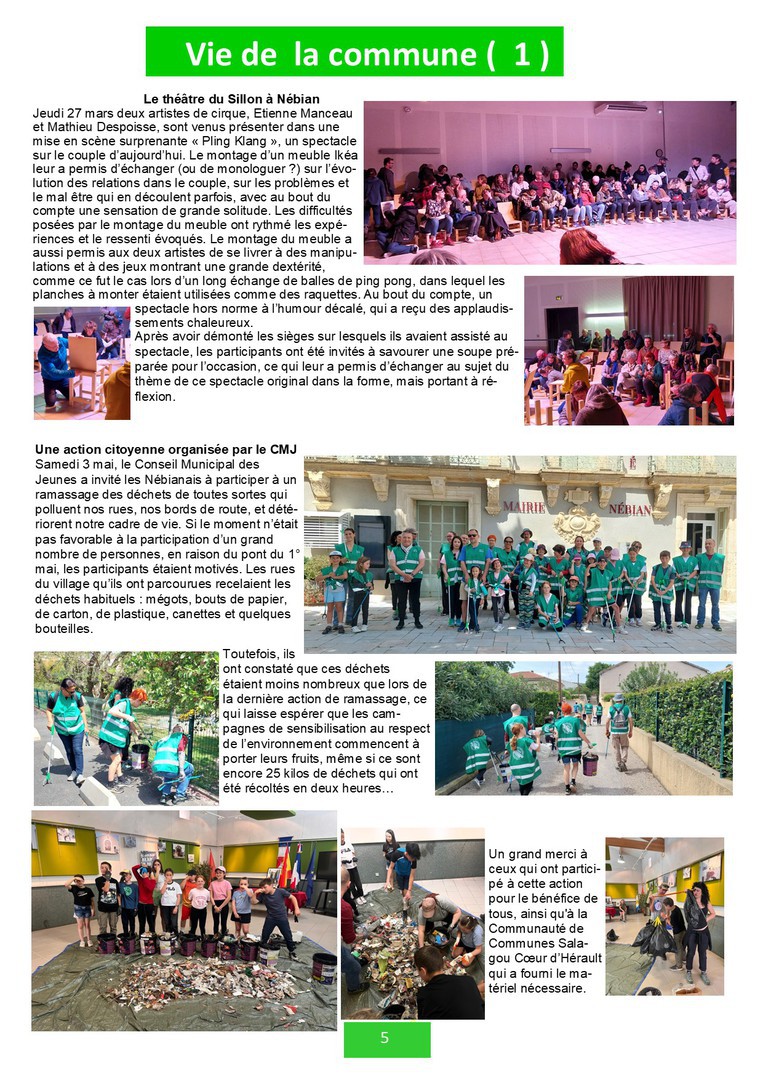 Vie de la commune ( 1 )

Le théâtre du Sillon à Nébian

Jeudi 27 mars deux artistes de cirque, Etienne Manceau et Mathieu Despoisse, sont venus présenter dans une mise en scène surprenante « Pling Klang », un spectacle sur le couple d'aujourd'hui. Le montage d'un meuble Ikéa leur a permis d'échanger (ou de monologuer ?) sur l'évolution des relations dans le couple, sur les problèmes et le mal être qui en découlent parfois, avec au bout du compte une sensation de grande solitude. Les difficultés posées par le montage du meuble ont rythmé les expériences et le ressenti évoqués. Le montage du meuble a aussi permis aux deux artistes de se livrer à des manipulations et à des jeux montrant une grande dextérité, comme ce fut le cas lors d'un long échange de balles de ping pong, dans lequel les planches à monter étaient utilisées comme des raquettes. Au bout du compte, un spectacle hors norme à l'humour décalé, qui a reçu des applaudissements chaleureux.

Après avoir démonté les sièges sur lesquels ils avaient assisté au spectacle, les participants ont été invités à savourer une soupe préparée pour l'occasion, ce qui leur a permis d'échanger au sujet du thème de ce spectacle original dans la forme, mais portant à réflexion.

Une action citoyenne organisée par le CMJ

Samedi 3 mai, le Conseil Municipal des Jeunes a invité les Nébianais à participer à un ramassage des déchets de toutes sortes qui polluent nos rues, nos bords de route, et détériorent notre cadre de vie. Si le moment n'était pas favorable à la participation d'un grand nombre de personnes, en raison du pont du 1° mai, les participants étaient motivés. Les rues du village qu'ils ont parcourues recelaient les déchets habituels : mégots, bouts de papier, de carton, de plastique, canettes et quelques bouteilles.

MAIRIE NÉBIAN

Toutefois, ils ont constaté que ces déchets étaient moins nombreux que lors de la dernière action de ramassage, ce qui laisse espérer que les campagnes de sensibilisation au respect de l'environnement commencent à porter leurs fruits, même si ce sont encore 25 kilos de déchets qui ont été récoltés en deux heures…

Un grand merci à ceux qui ont participé à cette action pour le bénéfice de tous, ainsi qu'à la Communauté de Communes Salagou Cœur d'Hérault qui a fourni le matériel nécessaire.

5